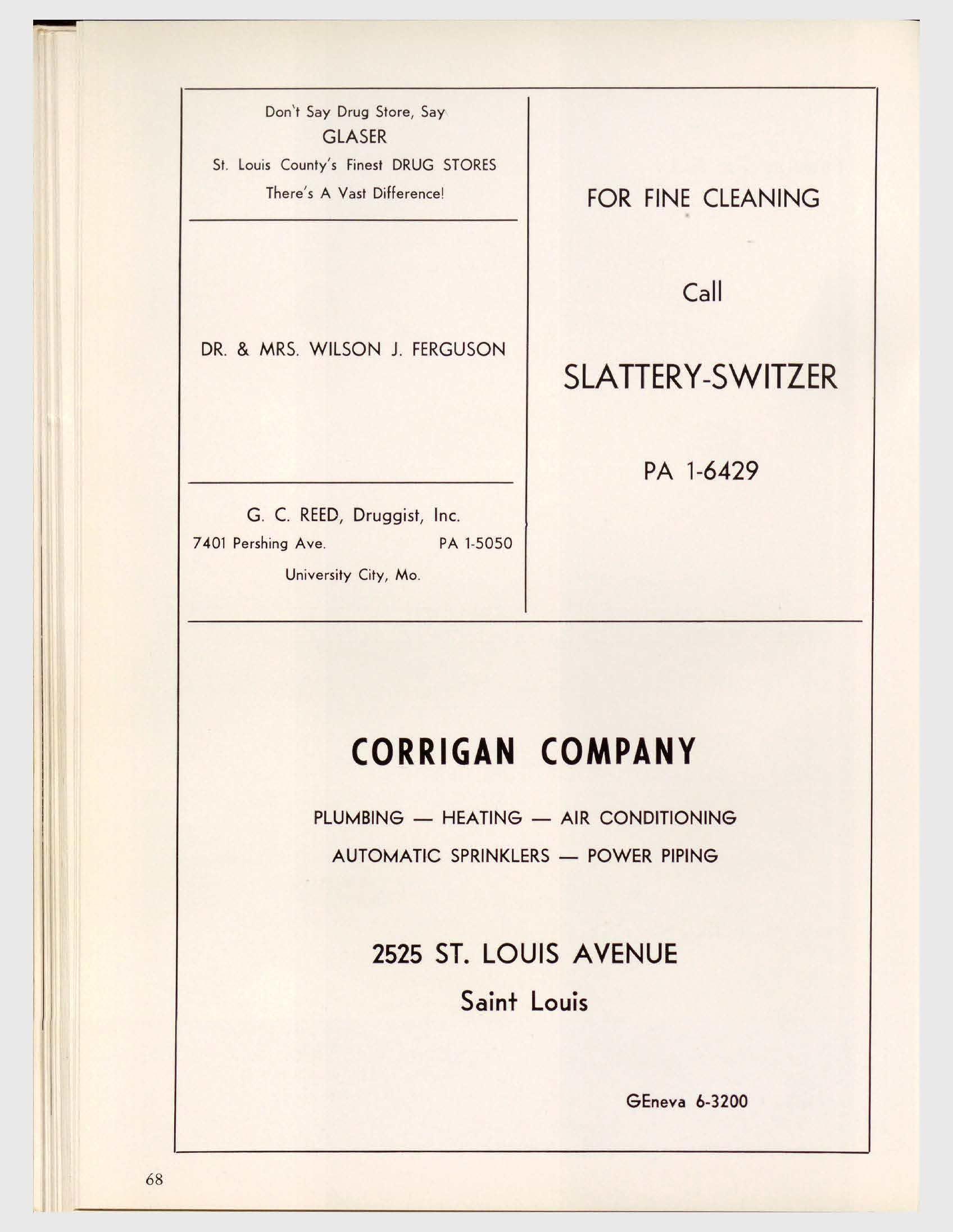 Don't Say Drug Store, Say
GLASER
St. Louis County's Finest DRUG STORES
There's A Vast Difference!

DR. & MRS. WILSON J. FERGUSON

G. C. REED, Druggist, Inc.
7401 Pershing Ave. PA 1-5050
University City, Mo.

FOR FINE CLEANING

Call

SLATTERY-SWITZER

PA 1-6429

CORRIGAN COMPANY

PLUMBING — HEATING — AIR CONDITIONING
AUTOMATIC SPRINKLERS — POWER PIPING

2525 ST. LOUIS AVENUE
Saint Louis

GEneva 6-3200

68